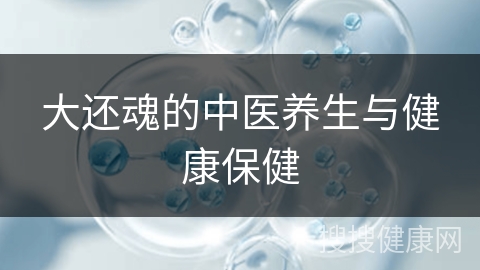 大还魂的中医养生与健康保健

搜搜健康网